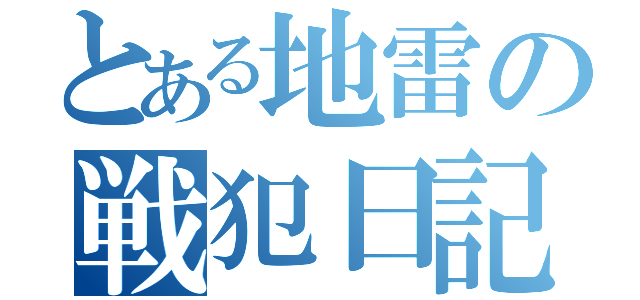 とある地雷の
戦犯日記